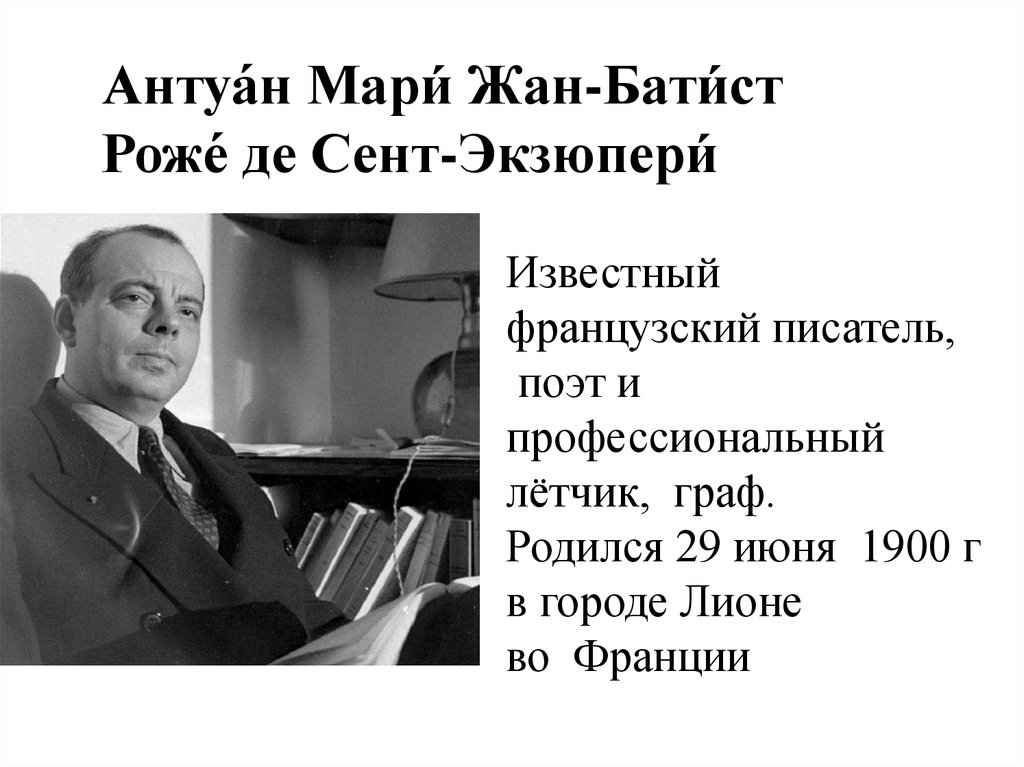 Антуа́н Мари́ Жан-Бати́ст Роже́ де Сент-Экзюпери́

Известный французский писатель, поэт и профессиональный лётчик, граф. Родился 29 июня 1900 г в городе Лионе во Франции